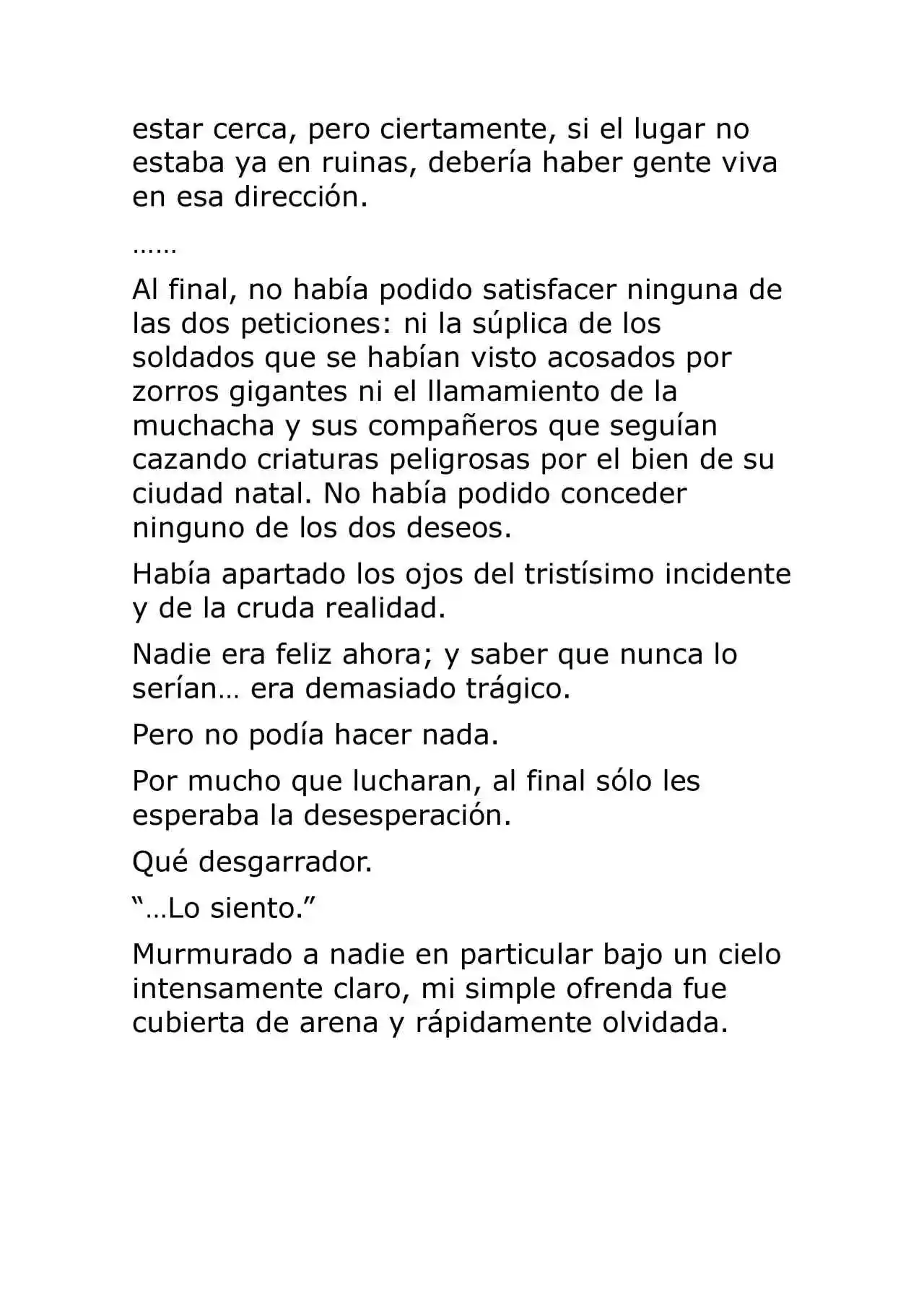 estar cerca, pero ciertamente, si el lugar no estaba ya en ruinas, debería haber gente viva en esa dirección.

……

Al final, no había podido satisfacer ninguna de las dos peticiones: ni la súplica de los soldados que se habían visto acosados por zorros gigantes ni el llamamiento de la muchacha y sus compañeros que seguían cazando criaturas peligrosas por el bien de su ciudad natal. No había podido conceder ninguno de los dos deseos.

Había apartado los ojos del tristísimo incidente y de la cruda realidad.

Nadie era feliz ahora; y saber que nunca lo serían… era demasiado trágico.

Pero no podía hacer nada.

Por mucho que lucharan, al final sólo les esperaba la desesperación.

Qué desgarrador.

"…Lo siento."

Murmurado a nadie en particular bajo un cielo intensamente claro, mi simple ofrenda fue cubierta de arena y rápidamente olvidada.